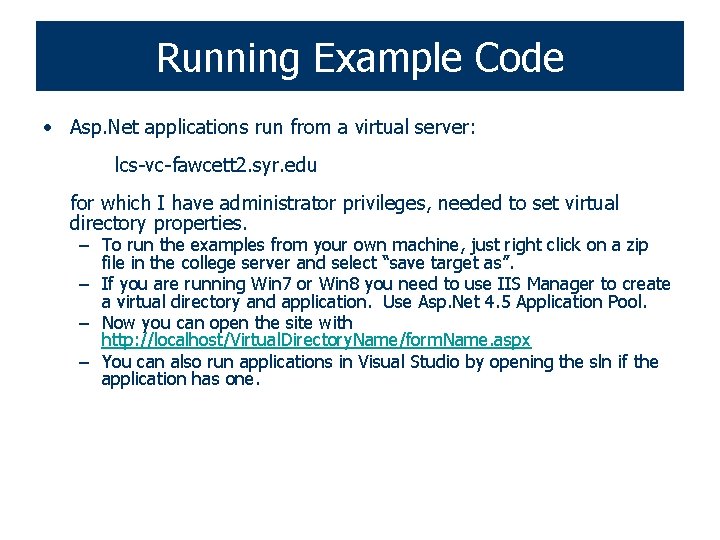 Running Example Code

• Asp.Net applications run from a virtual server:

lcs-vc-fawcett2.syr.edu

for which I have administrator privileges, needed to set virtual directory properties.

– To run the examples from your own machine, just right click on a zip file in the college server and select “save target as”.
– If you are running Win7 or Win8 you need to use IIS Manager to create a virtual directory and application. Use Asp.Net 4.5 Application Pool.
– Now you can open the site with http://localhost/VirtualDirectoryName/formName.aspx
– You can also run applications in Visual Studio by opening the sln if the application has one.